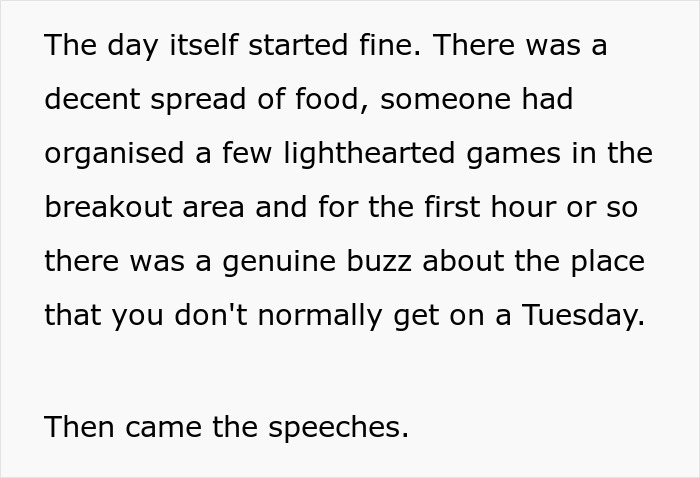 The day itself started fine. There was a decent spread of food, someone had organised a few lighthearted games in the breakout area and for the first hour or so there was a genuine buzz about the place that you don't normally get on a Tuesday.

Then came the speeches.